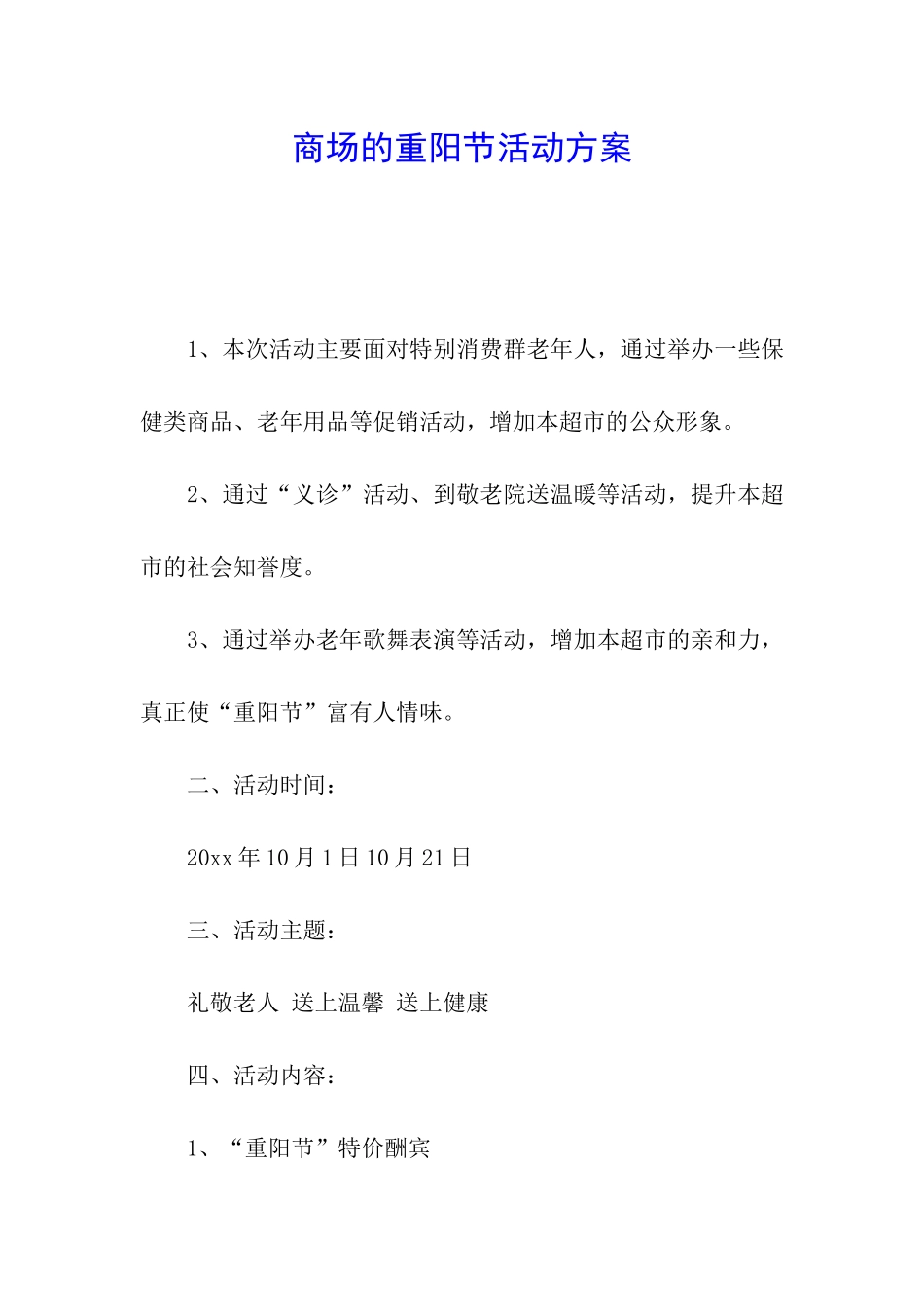 商场的重阳节活动方案

1、本次活动主要面对特别消费群老年人，通过举办一些保健类商品、老年用品等促销活动，增加本超市的公众形象。

2、通过“义诊”活动、到敬老院送温暖等活动，提升本超市的社会知誉度。

3、通过举办老年歌舞表演等活动，增加本超市的亲和力，真正使“重阳节”富有人情味。

二、活动时间：

20xx 年 10 月 1 日 10 月 21 日

三、活动主题：

礼敬老人 送上温馨 送上健康

四、活动内容：

1、“重阳节”特价酬宾